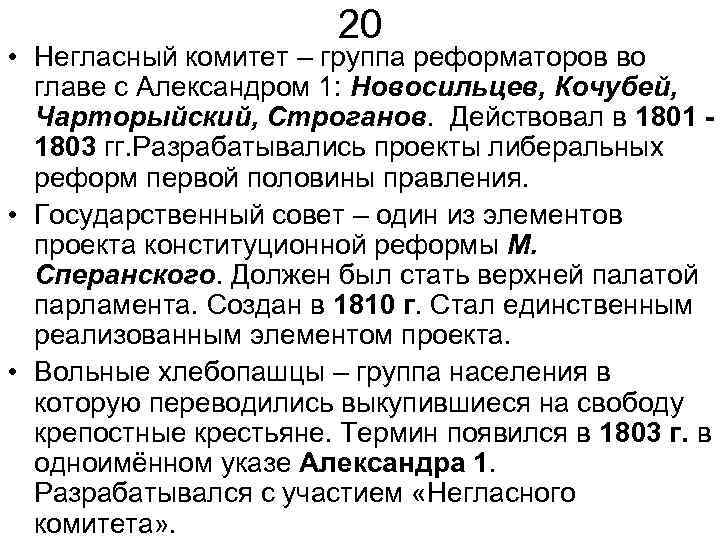 20

• Негласный комитет – группа реформаторов во главе с Александром 1: Новосильцев, Кочубей, Чарторыйский, Строганов. Действовал в 1801 - 1803 гг.Разрабатывались проекты либеральных реформ первой половины правления.

• Государственный совет – один из элементов проекта конституционной реформы М. Сперанского. Должен был стать верхней палатой парламента. Создан в 1810 г. Стал единственным реализованным элементом проекта.

• Вольные хлебопашцы – группа населения в которую переводились выкупившиеся на свободу крепостные крестьяне. Термин появился в 1803 г. в одноимённом указе Александра 1. Разрабатывался с участием «Негласного комитета».